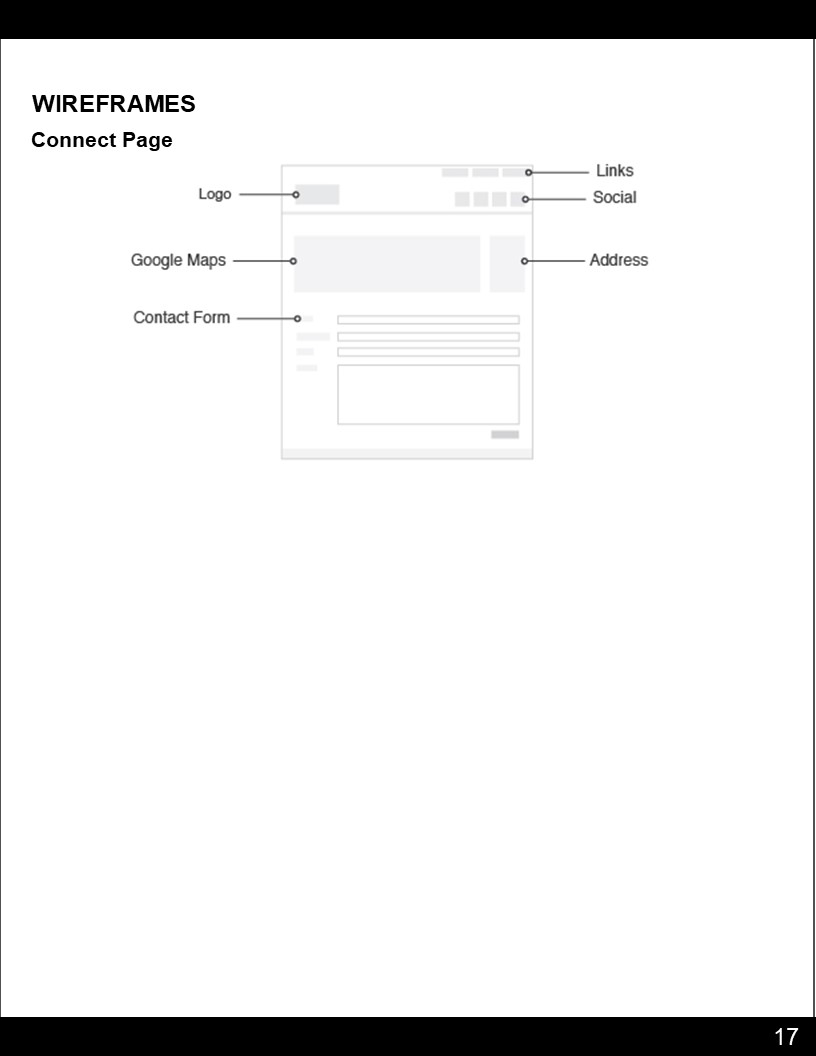 WIREFRAMES

Connect Page

Links

Logo

Social

Google Maps

Address

Contact Form

17